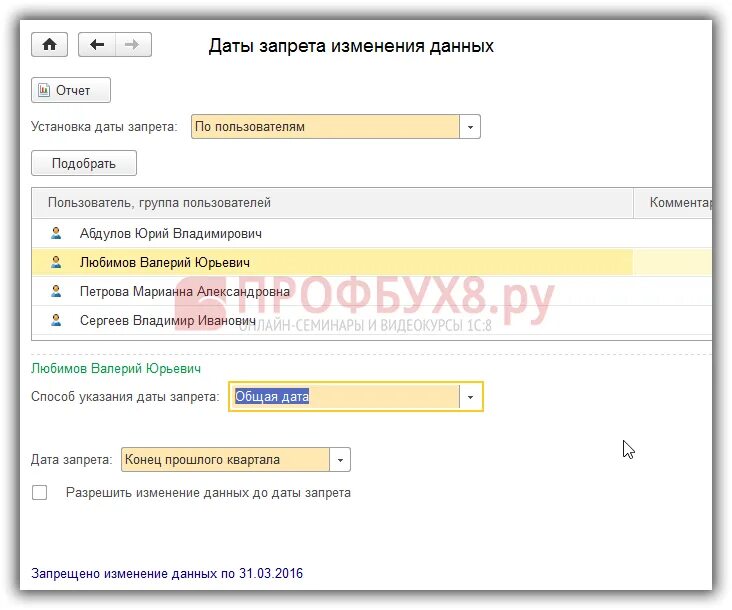 Даты запрета изменения данных

Отчет

Установка даты запрета: По пользователям

Подобрать

| Пользователь, группа пользователей | Комментар |
|---|---|
| Абдулов Юрий Владимирович | |
| Любимов Валерий Юрьевич | |
| Петрова Марианна Александровна | |
| Сергеев Владимир Иванович | |

ПРОФБУХ8.ру
ОНЛАЙН-СЕМИНАРЫ И ВИДЕОКУРСЫ 1С:8

Любимов Валерий Юрьевич

Способ указания даты запрета: Общая дата

Дата запрета: Конец прошлого квартала

Разрешить изменение данных до даты запрета

Запрещено изменение данных по 31.03.2016